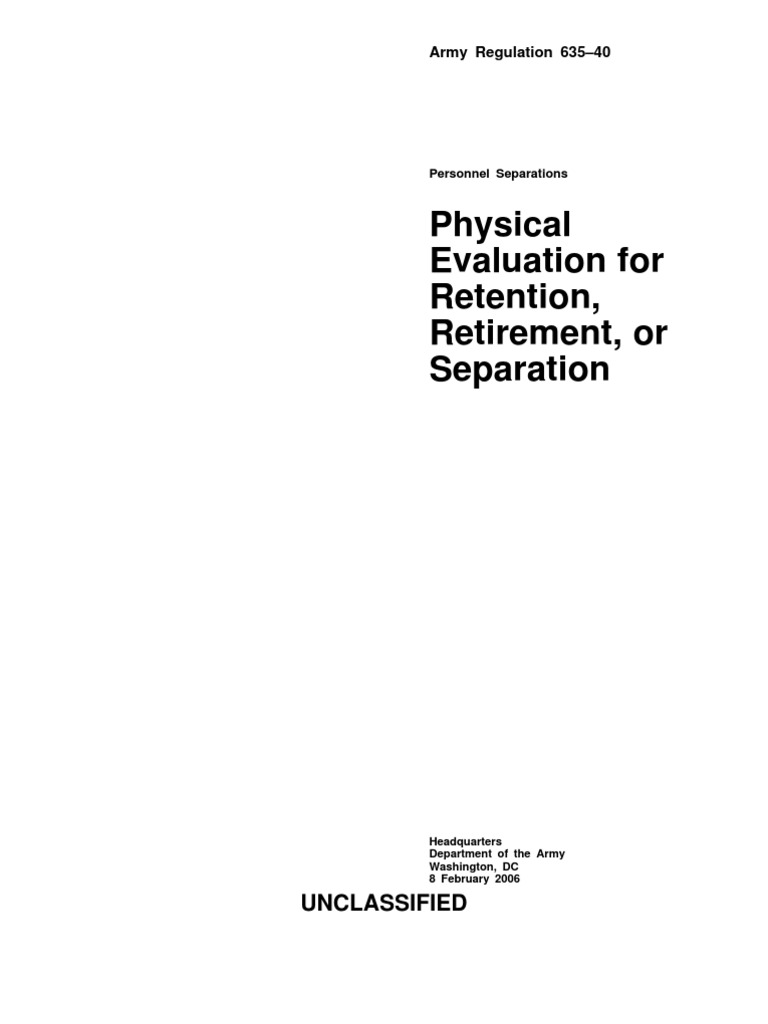 Army Regulation 635–40

Personnel Separations

Physical Evaluation for Retention, Retirement, or Separation

Headquarters
Department of the Army
Washington, DC
8 February 2006

UNCLASSIFIED